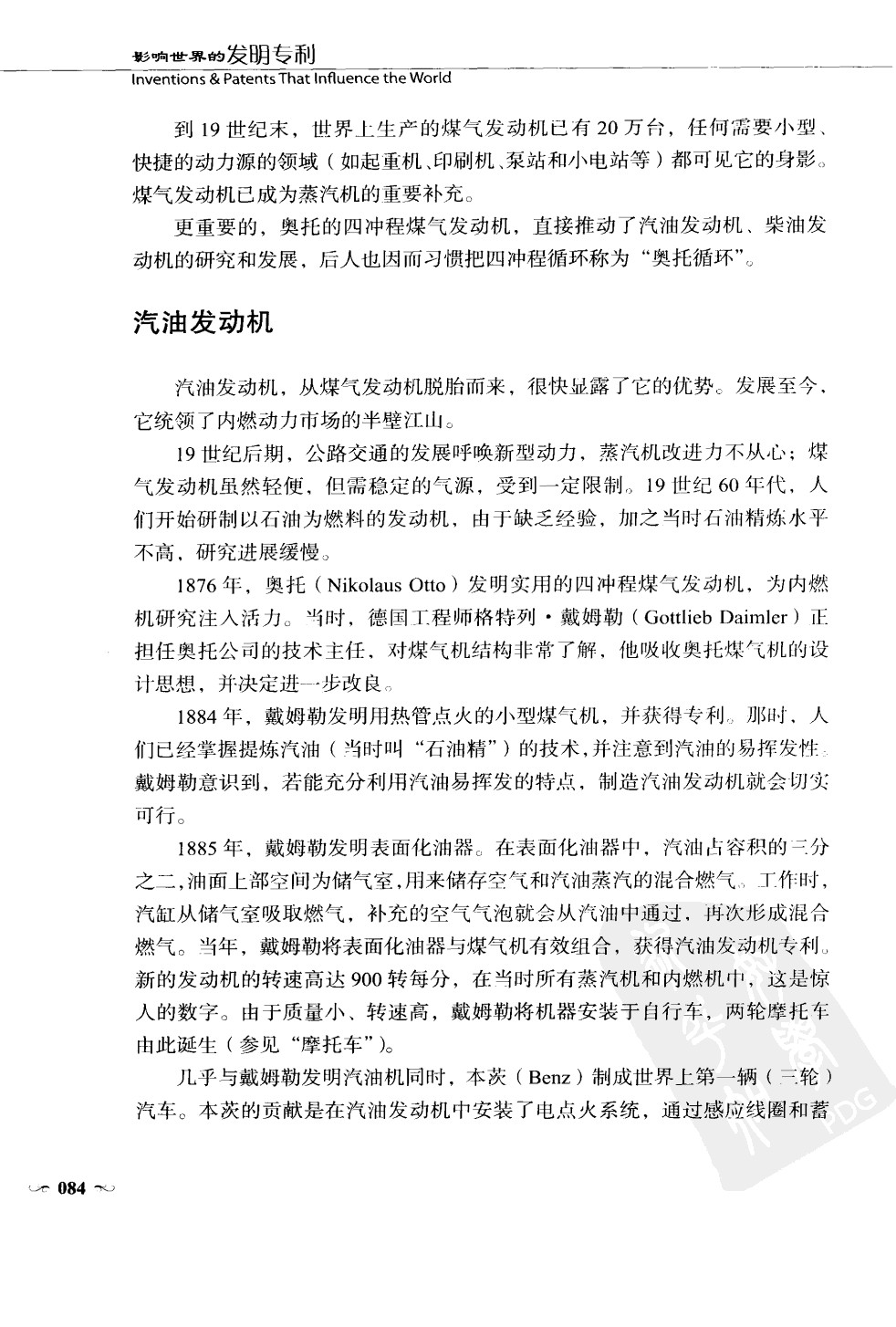 影响世界的发明专利
Inventions & Patents That Influence the World

到19世纪末，世界上生产的煤气发动机已有20万台，任何需要小型、快捷的动力源的领域（如起重机、印刷机、泵站和小电站等）都可见它的身影。煤气发动机已成为蒸汽机的重要补充。

更重要的，奥托的四冲程煤气发动机，直接推动了汽油发动机、柴油发动机的研究和发展，后人也因而习惯把四冲程循环称为“奥托循环”。

汽油发动机

汽油发动机，从煤气发动机脱胎而来，很快显露了它的优势。发展至今，它统领了内燃动力市场的半壁江山。

19世纪后期，公路交通的发展呼唤新型动力，蒸汽机改进力不从心；煤气发动机虽然轻便，但需稳定的气源，受到一定限制。19世纪60年代，人们开始研制以石油为燃料的发动机，由于缺乏经验，加之当时石油精炼水平不高，研究进展缓慢。

1876年，奥托（Nikolaus Otto）发明实用的四冲程煤气发动机，为内燃机研究注入活力。当时，德国工程师格特列·戴姆勒（Gottlieb Daimler）正担任奥托公司的技术主任，对煤气机结构非常了解，他吸收奥托煤气机的设计思想，并决定进一步改良。

1884年，戴姆勒发明用热管点火的小型煤气机，并获得专利。那时，人们已经掌握提炼汽油（当时叫“石油精”）的技术，并注意到汽油的易挥发性。戴姆勒意识到，若能充分利用汽油易挥发的特点，制造汽油发动机就会切实可行。

1885年，戴姆勒发明表面化油器。在表面化油器中，汽油占容积的三分之二，油面上部空间为储气室，用来储存空气和汽油蒸汽的混合燃气。工作时，汽缸从储气室吸取燃气，补充的空气气泡就会从汽油中通过，再次形成混合燃气。当年，戴姆勒将表面化油器与煤气机有效组合，获得汽油发动机专利。新的发动机的转速高达900转每分，在当时所有蒸汽机和内燃机中，这是惊人的数字。由于质量小、转速高，戴姆勒将机器安装于自行车，两轮摩托车由此诞生（参见“摩托车”）。

几乎与戴姆勒发明汽油机同时，本茨（Benz）制成世界上第一辆（三轮）汽车。本茨的贡献是在汽油发动机中安装了电点火系统，通过感应线圈和蓄

084